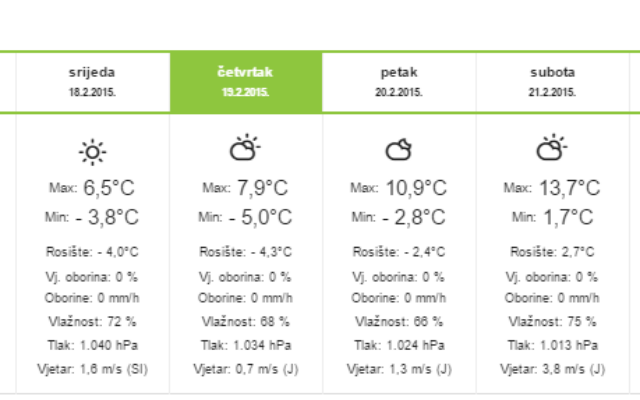 | srijeda 18.2.2015. | četvrtak 19.2.2015. | petak 20.2.2015. | subota 21.2.2015. |
|---|---|---|---|
| Max: 6,5°C | Max: 7,9°C | Max: 10,9°C | Max: 13,7°C |
| Min: - 3,8°C | Min: - 5,0°C | Min: - 2,8°C | Min: 1,7°C |
| Rosište: - 4,0°C | Rosište: - 4,3°C | Rosište: - 2,4°C | Rosište: 2,7°C |
| Vj. oborina: 0 % | Vj. oborina: 0 % | Vj. oborina: 0 % | Vj. oborina: 0 % |
| Oborine: 0 mm/h | Oborine: 0 mm/h | Oborine: 0 mm/h | Oborine: 0 mm/h |
| Vlažnost: 72 % | Vlažnost: 68 % | Vlažnost: 66 % | Vlažnost: 75 % |
| Tlak: 1.040 hPa | Tlak: 1.034 hPa | Tlak: 1.024 hPa | Tlak: 1.013 hPa |
| Vjetar: 1,6 m/s (SI) | Vjetar: 0,7 m/s (J) | Vjetar: 1,3 m/s (J) | Vjetar: 3,8 m/s (J) |